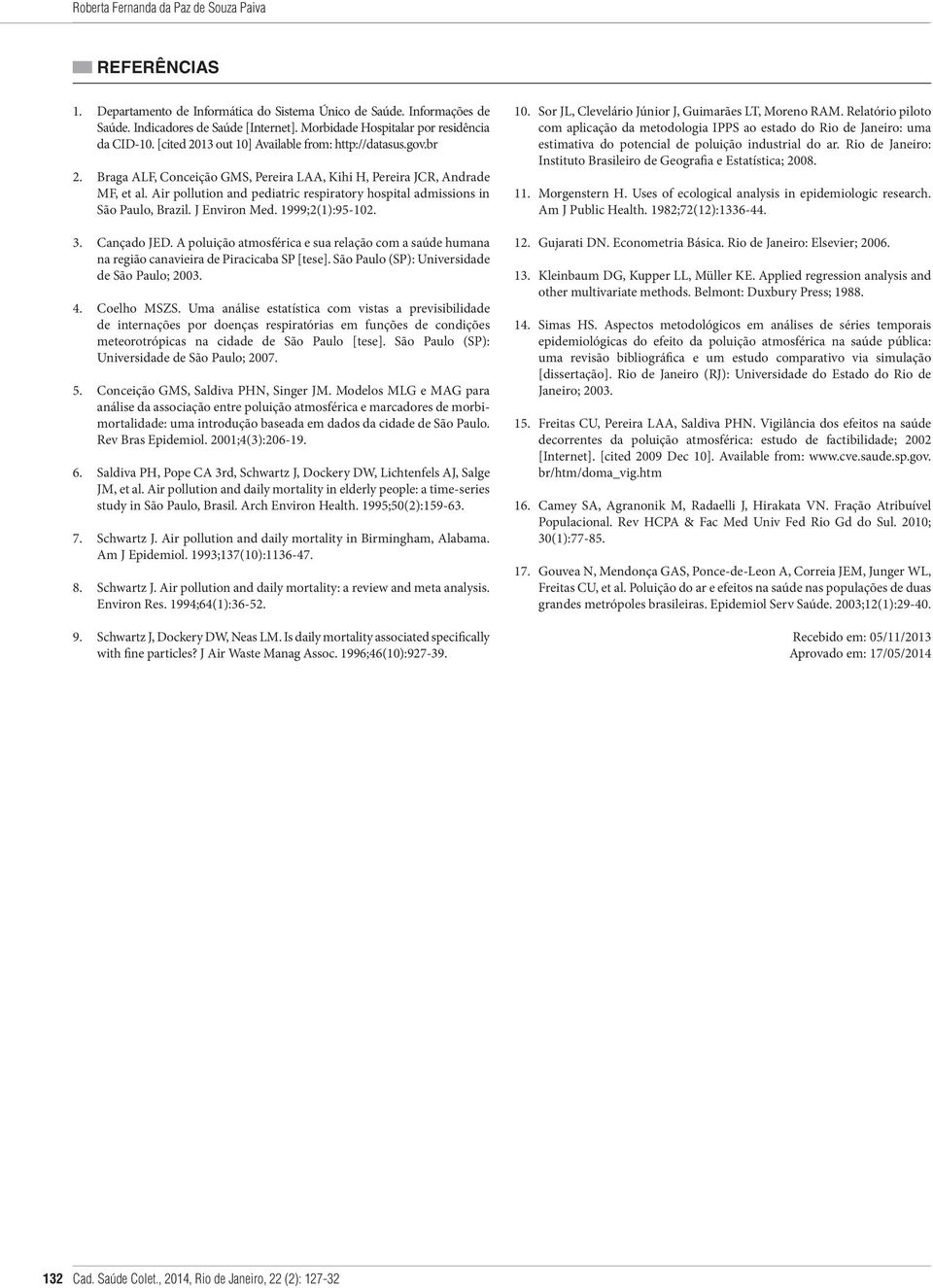 Roberta Fernanda da Paz de Souza Paiva

REFERÊNCIAS

1. Departamento de Informática do Sistema Único de Saúde. Informações de Saúde. Indicadores de Saúde [Internet]. Morbidade Hospitalar por residência da CID-10. [cited 2013 out 10] Available from: http://datasus.gov.br

2. Braga ALF, Conceição GMS, Pereira LAA, Kihi H, Pereira JCR, Andrade MF, et al. Air pollution and pediatric respiratory hospital admissions in São Paulo, Brazil. J Environ Med. 1999;2(1):95-102.

3. Cançado JED. A poluição atmosférica e sua relação com a saúde humana na região canavieira de Piracicaba SP [tese]. São Paulo (SP): Universidade de São Paulo; 2003.

4. Coelho MSZS. Uma análise estatística com vistas a previsibilidade de internações por doenças respiratórias em funções de condições meteorotrópicas na cidade de São Paulo [tese]. São Paulo (SP): Universidade de São Paulo; 2007.

5. Conceição GMS, Saldiva PHN, Singer JM. Modelos MLG e MAG para análise da associação entre poluição atmosférica e marcadores de morbimortalidade: uma introdução baseada em dados da cidade de São Paulo. Rev Bras Epidemiol. 2001;4(3):206-19.

6. Saldiva PH, Pope CA 3rd, Schwartz J, Dockery DW, Lichtenfels AJ, Salge JM, et al. Air pollution and daily mortality in elderly people: a time-series study in São Paulo, Brasil. Arch Environ Health. 1995;50(2):159-63.

7. Schwartz J. Air pollution and daily mortality in Birmingham, Alabama. Am J Epidemiol. 1993;137(10):1136-47.

8. Schwartz J. Air pollution and daily mortality: a review and meta analysis. Environ Res. 1994;64(1):36-52.

9. Schwartz J, Dockery DW, Neas LM. Is daily mortality associated specifically with fine particles? J Air Waste Manag Assoc. 1996;46(10):927-39.

10. Sor JL, Clevelário Júnior J, Guimarães LT, Moreno RAM. Relatório piloto com aplicação da metodologia IPPS ao estado do Rio de Janeiro: uma estimativa do potencial de poluição industrial do ar. Rio de Janeiro: Instituto Brasileiro de Geografia e Estatística; 2008.

11. Morgenstern H. Uses of ecological analysis in epidemiologic research. Am J Public Health. 1982;72(12):1336-44.

12. Gujarati DN. Econometria Básica. Rio de Janeiro: Elsevier; 2006.

13. Kleinbaum DG, Kupper LL, Müller KE. Applied regression analysis and other multivariate methods. Belmont: Duxbury Press; 1988.

14. Simas HS. Aspectos metodológicos em análises de séries temporais epidemiológicas do efeito da poluição atmosférica na saúde pública: uma revisão bibliográfica e um estudo comparativo via simulação [dissertação]. Rio de Janeiro (RJ): Universidade do Estado do Rio de Janeiro; 2003.

15. Freitas CU, Pereira LAA, Saldiva PHN. Vigilância dos efeitos na saúde decorrentes da poluição atmosférica: estudo de factibilidade; 2002 [Internet]. [cited 2009 Dec 10]. Available from: www.cve.saude.sp.gov.br/htm/doma_vig.htm

16. Camey SA, Agranonik M, Radaelli J, Hirakata VN. Fração Atribuível Populacional. Rev HCPA & Fac Med Univ Fed Rio Gd do Sul. 2010; 30(1):77-85.

17. Gouvea N, Mendonça GAS, Ponce-de-Leon A, Correia JEM, Junger WL, Freitas CU, et al. Poluição do ar e efeitos na saúde nas populações de duas grandes metrópoles brasileiras. Epidemiol Serv Saúde. 2003;12(1):29-40.

Recebido em: 05/11/2013
Aprovado em: 17/05/2014

132 Cad. Saúde Colet., 2014, Rio de Janeiro, 22 (2): 127-32